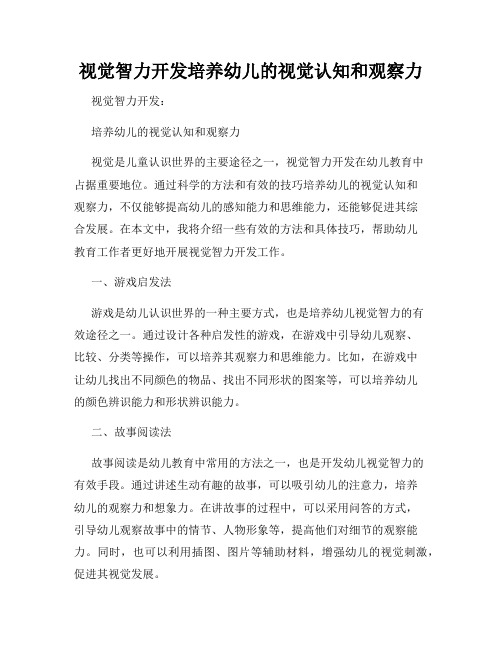 视觉智力开发培养幼儿的视觉认知和观察力

视觉智力开发:

培养幼儿的视觉认知和观察力

视觉是儿童认识世界的主要途径之一，视觉智力开发在幼儿教育中占据重要地位。通过科学的方法和有效的技巧培养幼儿的视觉认知和观察力，不仅能够提高幼儿的感知能力和思维能力，还能够促进其综合发展。在本文中，我将介绍一些有效的方法和具体技巧，帮助幼儿教育工作者更好地开展视觉智力开发工作。

一、游戏启发法

游戏是幼儿认识世界的一种主要方式，也是培养幼儿视觉智力的有效途径之一。通过设计各种启发性的游戏，在游戏中引导幼儿观察、比较、分类等操作，可以培养其观察力和思维能力。比如，在游戏中让幼儿找出不同颜色的物品、找出不同形状的图案等，可以培养幼儿的颜色辨识能力和形状辨识能力。

二、故事阅读法

故事阅读是幼儿教育中常用的方法之一，也是开发幼儿视觉智力的有效手段。通过讲述生动有趣的故事，可以吸引幼儿的注意力，培养幼儿的观察力和想象力。在讲故事的过程中，可以采用问答的方式，引导幼儿观察故事中的情节、人物形象等，提高他们对细节的观察能力。同时，也可以利用插图、图片等辅助材料，增强幼儿的视觉刺激，促进其视觉发展。